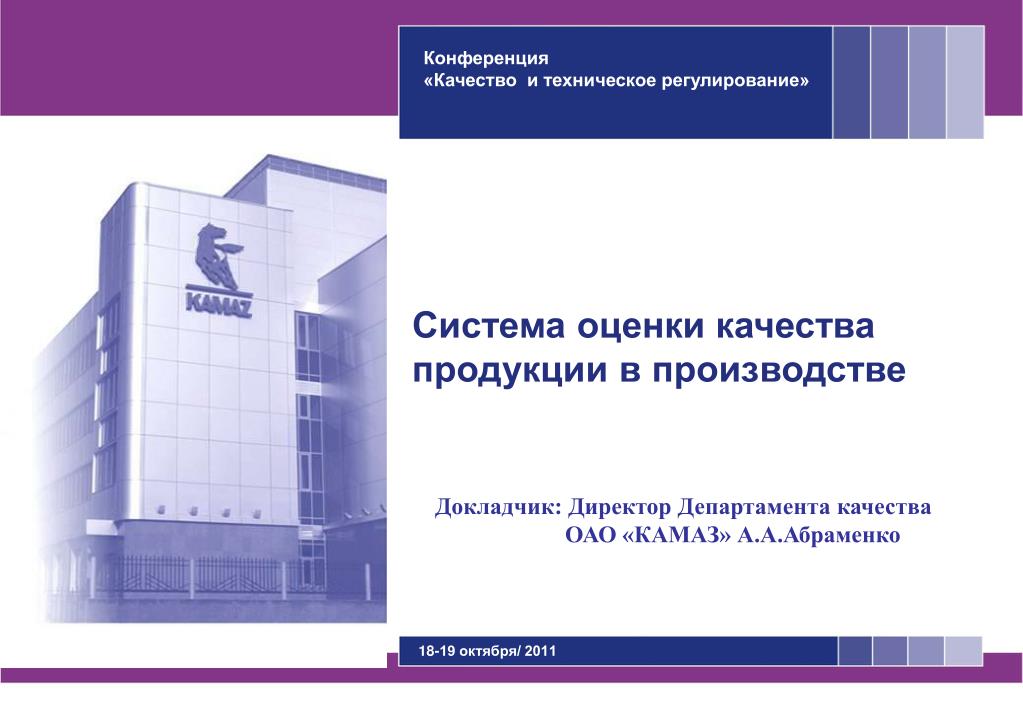 Конференция
«Качество  и техническое регулирование»

KAMAZ

Система оценки качества продукции в производстве

Докладчик: Директор Департамента качества
ОАО «КАМАЗ» А.А.Абраменко

18-19 октября/ 2011